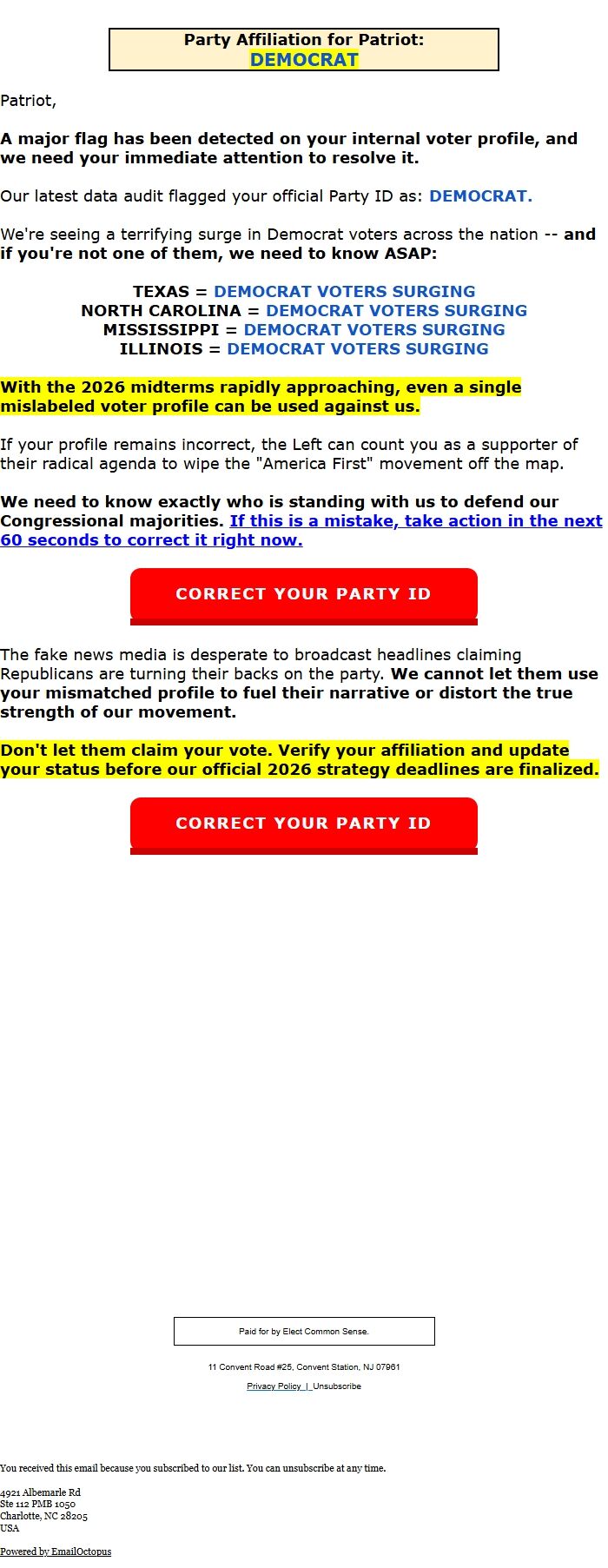 Party Affiliation for Patriot:
DEMOCRAT

Patriot,

A major flag has been detected on your internal voter profile, and we need your immediate attention to resolve it.

Our latest data audit flagged your official Party ID as: DEMOCRAT.

We're seeing a terrifying surge in Democrat voters across the nation -- and if you're not one of them, we need to know ASAP:

TEXAS = DEMOCRAT VOTERS SURGING
NORTH CAROLINA = DEMOCRAT VOTERS SURGING
MISSISSIPPI = DEMOCRAT VOTERS SURGING
ILLINOIS = DEMOCRAT VOTERS SURGING

With the 2026 midterms rapidly approaching, even a single mislabeled voter profile can be used against us.

If your profile remains incorrect, the Left can count you as a supporter of their radical agenda to wipe the "America First" movement off the map.

We need to know exactly who is standing with us to defend our Congressional majorities. If this is a mistake, take action in the next 60 seconds to correct it right now.

CORRECT YOUR PARTY ID

The fake news media is desperate to broadcast headlines claiming Republicans are turning their backs on the party. We cannot let them use your mismatched profile to fuel their narrative or distort the true strength of our movement.

Don't let them claim your vote. Verify your affiliation and update your status before our official 2026 strategy deadlines are finalized.

CORRECT YOUR PARTY ID

Paid for by Elect Common Sense.

11 Convent Road #25, Convent Station, NJ 07961

Privacy Policy | Unsubscribe

You received this email because you subscribed to our list. You can unsubscribe at any time.

4921 Albemarle Rd
Ste 112 PMB 1050
Charlotte, NC 28205
USA

Powered by EmailOctopus